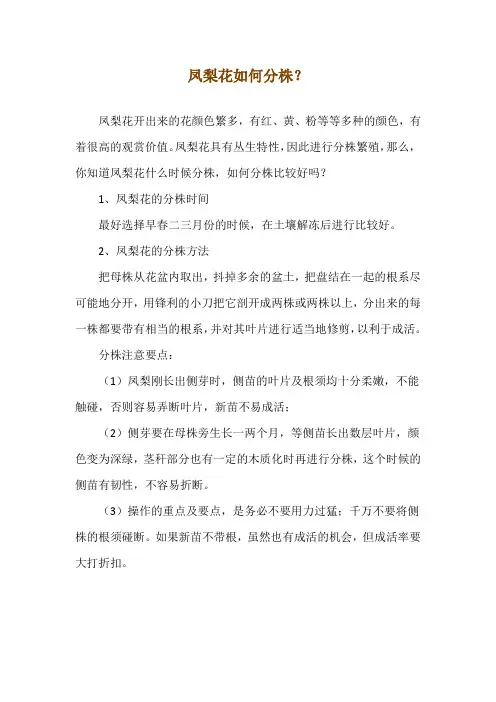 凤梨花如何分株？

凤梨花开出来的花颜色繁多，有红、黄、粉等等多种的颜色，有着很高的观赏价值。凤梨花具有丛生特性，因此进行分株繁殖，那么，你知道凤梨花什么时候分株，如何分株比较好吗？

1、凤梨花的分株时间

最好选择早春二三月份的时候，在土壤解冻后进行比较好。

2、凤梨花的分株方法

把母株从花盆内取出，抖掉多余的盆土，把盘结在一起的根系尽可能地分开，用锋利的小刀把它剖开成两株或两株以上，分出来的每一株都要带有相当的根系，并对其叶片进行适当地修剪，以利于成活。

分株注意要点：

（1）凤梨刚长出侧芽时，侧苗的叶片及根须均十分柔嫩，不能触碰，否则容易弄断叶片，新苗不易成活；

（2）侧芽要在母株旁生长一两个月，等侧苗长出数层叶片，颜色变为深绿，茎秆部分也有一定的木质化时再进行分株，这个时候的侧苗有韧性，不容易折断。

（3）操作的重点及要点，是务必不要用力过猛：千万不要将侧株的根须碰断。如果新苗不带根，虽然也有成活的机会，但成活率要大打折扣。